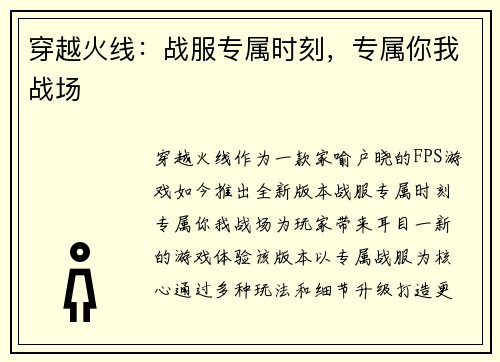 穿越火线：战服专属时刻，专属你我战场

穿越火线作为一款家喻户晓的FPS游戏如今推出全新版本战服专属时刻专属你我战场为玩家带来耳目一新的游戏体验该版本以专属战服为核心通过多种玩法和细节升级打造更